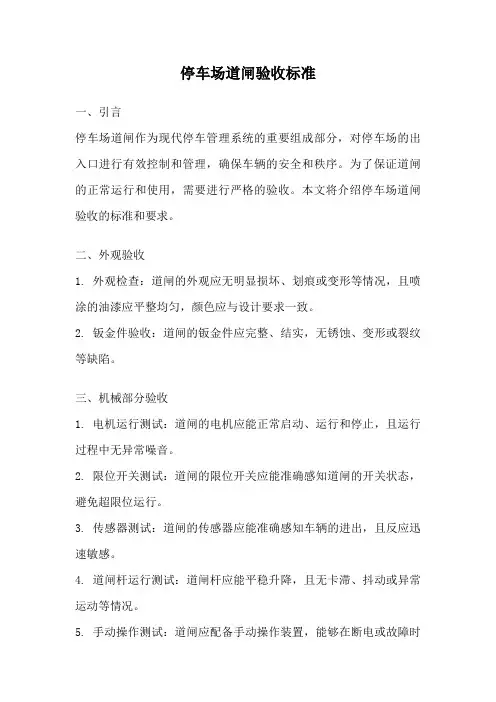 停车场道闸验收标准

一、引言

停车场道闸作为现代停车管理系统的重要组成部分，对停车场的出入口进行有效控制和管理，确保车辆的安全和秩序。为了保证道闸的正常运行和使用，需要进行严格的验收。本文将介绍停车场道闸验收的标准和要求。

二、外观验收

1. 外观检查：道闸的外观应无明显损坏、划痕或变形等情况，且喷涂的油漆应平整均匀，颜色应与设计要求一致。

2. 钣金件验收：道闸的钣金件应完整、结实，无锈蚀、变形或裂纹等缺陷。

三、机械部分验收

1. 电机运行测试：道闸的电机应能正常启动、运行和停止，且运行过程中无异常噪音。

2. 限位开关测试：道闸的限位开关应能准确感知道闸的开关状态，避免超限位运行。

3. 传感器测试：道闸的传感器应能准确感知车辆的进出，且反应迅速敏感。

4. 道闸杆运行测试：道闸杆应能平稳升降，且无卡滞、抖动或异常运动等情况。

5. 手动操作测试：道闸应配备手动操作装置，能够在断电或故障时